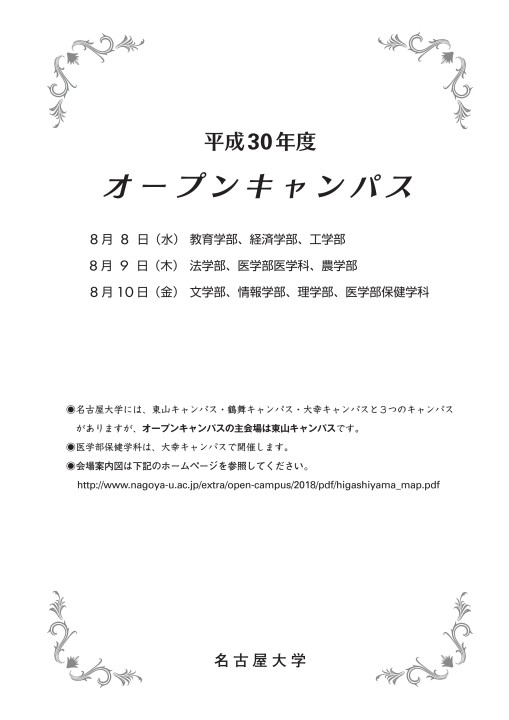 平成30年度

オープンキャンパス

8月 8 日（水） 教育学部、経済学部、工学部

8月 9 日（木） 法学部、医学部医学科、農学部

8月10日（金） 文学部、情報学部、理学部、医学部保健学科

◉名古屋大学には、東山キャンパス・鶴舞キャンパス・大幸キャンパスと３つのキャンパスがありますが、オープンキャンパスの主会場は東山キャンパスです。

◉医学部保健学科は、大幸キャンパスで開催します。

◉会場案内図は下記のホームページを参照してください。
http://www.nagoya-u.ac.jp/extra/open-campus/2018/pdf/higashiyama_map.pdf

名古屋大学